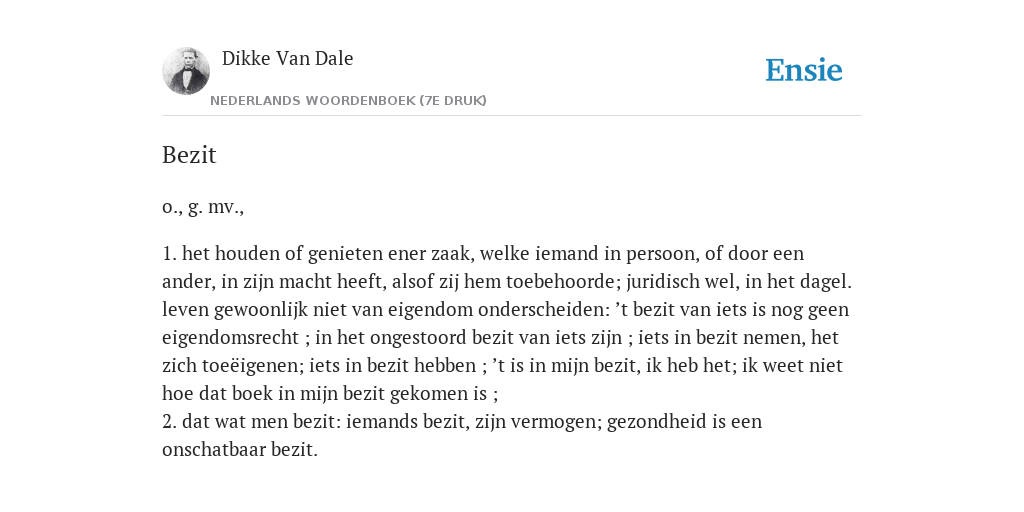 Dikke Van Dale

NEDERLANDS WOORDENBOEK (7E DRUK)

Ensie

Bezit

o., g. mv.,

1. het houden of genieten ener zaak, welke iemand in persoon, of door een ander, in zijn macht heeft, alsof zij hem toebehoorde; juridisch wel, in het dagel. leven gewoonlijk niet van eigendom onderscheiden: ’t bezit van iets is nog geen eigendomsrecht ; in het ongestoord bezit van iets zijn ; iets in bezit nemen, het zich toeëigenen; iets in bezit hebben ; ’t is in mijn bezit, ik heb het; ik weet niet hoe dat boek in mijn bezit gekomen is ;
2. dat wat men bezit: iemands bezit, zijn vermogen; gezondheid is een onschatbaar bezit.